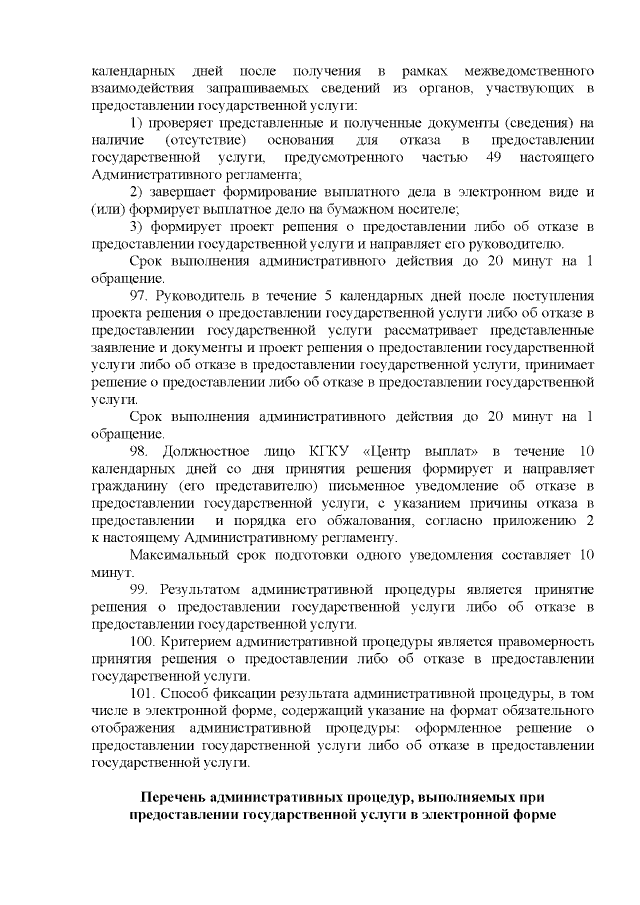 календарных дней после получения в рамках межведомственного взаимодействия запрашиваемых сведений из органов, участвующих в предоставлении государственной услуги:

1) проверяет представленные и полученные документы (сведения) на наличие (отсутствие) основания для отказа в предоставлении государственной услуги, предусмотренного частью 49 настоящего Административного регламента;

2) завершает формирование выплатного дела в электронном виде и (или) формирует выплатное дело на бумажном носителе;

3) формирует проект решения о предоставлении либо об отказе в предоставлении государственной услуги и направляет его руководителю.

Срок выполнения административного действия до 20 минут на 1 обращение.

97. Руководитель в течение 5 календарных дней после поступления проекта решения о предоставлении государственной услуги либо об отказе в предоставлении государственной услуги рассматривает представленные заявление и документы и проект решения о предоставлении государственной услуги либо об отказе в предоставлении государственной услуги, принимает решение о предоставлении либо об отказе в предоставлении государственной услуги.

Срок выполнения административного действия до 20 минут на 1 обращение.

98. Должностное лицо КГКУ «Центр выплат» в течение 10 календарных дней со дня принятия решения формирует и направляет гражданину (его представителю) письменное уведомление об отказе в предоставлении государственной услуги, с указанием причины отказа в предоставлении и порядка его обжалования, согласно приложению 2 к настоящему Административному регламенту.

Максимальный срок подготовки одного уведомления составляет 10 минут.

99. Результатом административной процедуры является принятие решения о предоставлении государственной услуги либо об отказе в предоставлении государственной услуги.

100. Критерием административной процедуры является правомерность принятия решения о предоставлении либо об отказе в предоставлении государственной услуги.

101. Способ фиксации результата административной процедуры, в том числе в электронной форме, содержащий указание на формат обязательного отображения административной процедуры: оформленное решение о предоставлении государственной услуги либо об отказе в предоставлении государственной услуги.

Перечень административных процедур, выполняемых при предоставлении государственной услуги в электронной форме